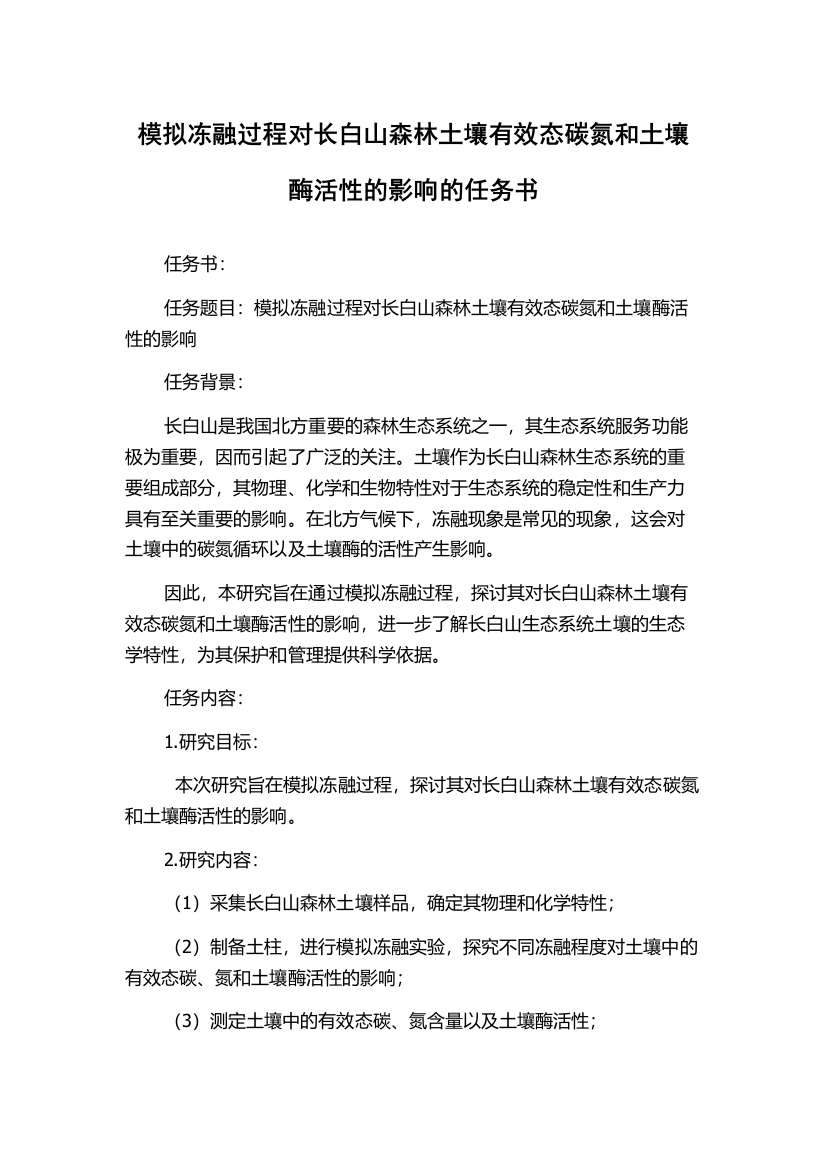 模拟冻融过程对长白山森林土壤有效态碳氮和土壤酶活性的影响的任务书

任务书：

任务题目：模拟冻融过程对长白山森林土壤有效态碳氮和土壤酶活性的影响

任务背景：

长白山是我国北方重要的森林生态系统之一，其生态系统服务功能极为重要，因而引起了广泛的关注。土壤作为长白山森林生态系统的重要组成部分，其物理、化学和生物特性对于生态系统的稳定性和生产力具有至关重要的影响。在北方气候下，冻融现象是常见的现象，这会对土壤中的碳氮循环以及土壤酶的活性产生影响。

因此，本研究旨在通过模拟冻融过程，探讨其对长白山森林土壤有效态碳氮和土壤酶活性的影响，进一步了解长白山生态系统土壤的生态学特性，为其保护和管理提供科学依据。

任务内容：

1.研究目标：

本次研究旨在模拟冻融过程，探讨其对长白山森林土壤有效态碳氮和土壤酶活性的影响。

2.研究内容：

（1）采集长白山森林土壤样品，确定其物理和化学特性；

（2）制备土柱，进行模拟冻融实验，探究不同冻融程度对土壤中的有效态碳、氮和土壤酶活性的影响；

（3）测定土壤中的有效态碳、氮含量以及土壤酶活性；